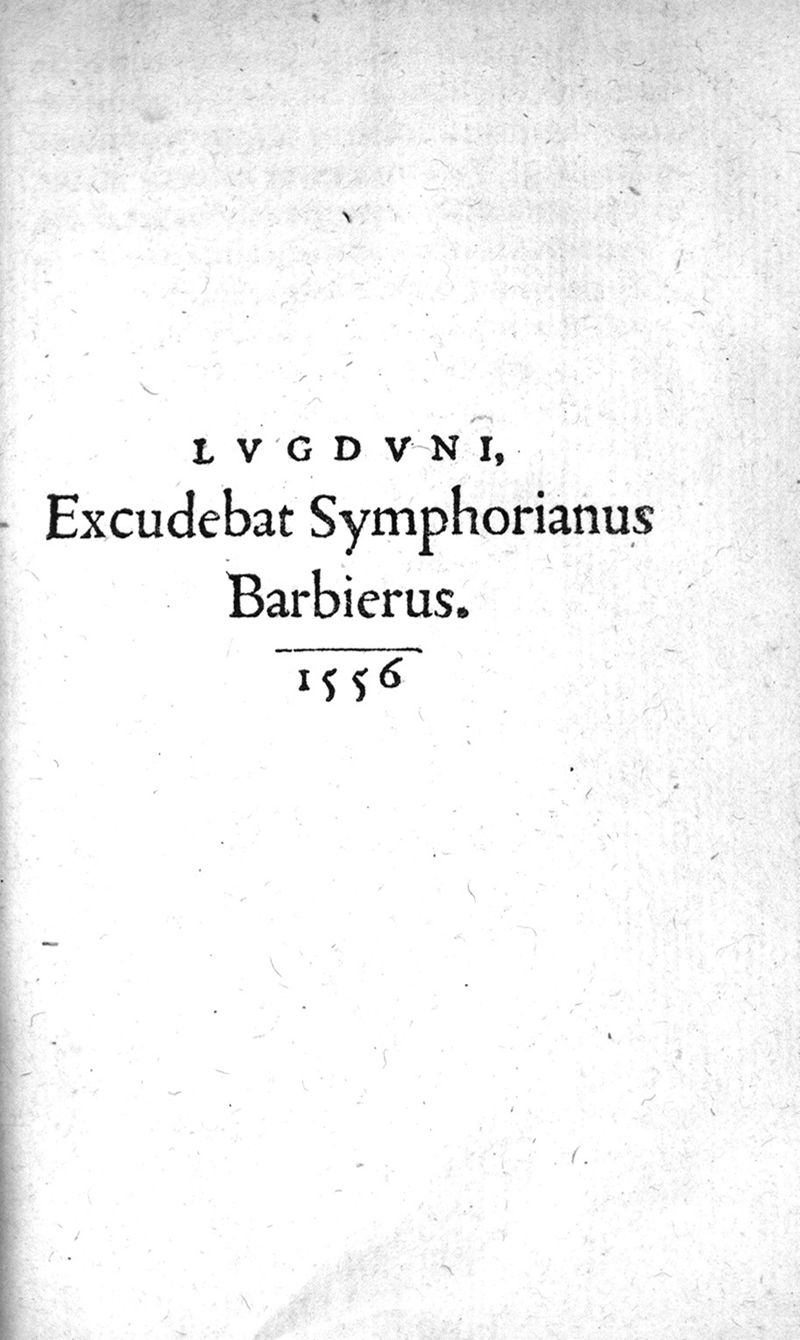 LVGDVNI,
Excudebat Symphorianus Barbierus.

1556